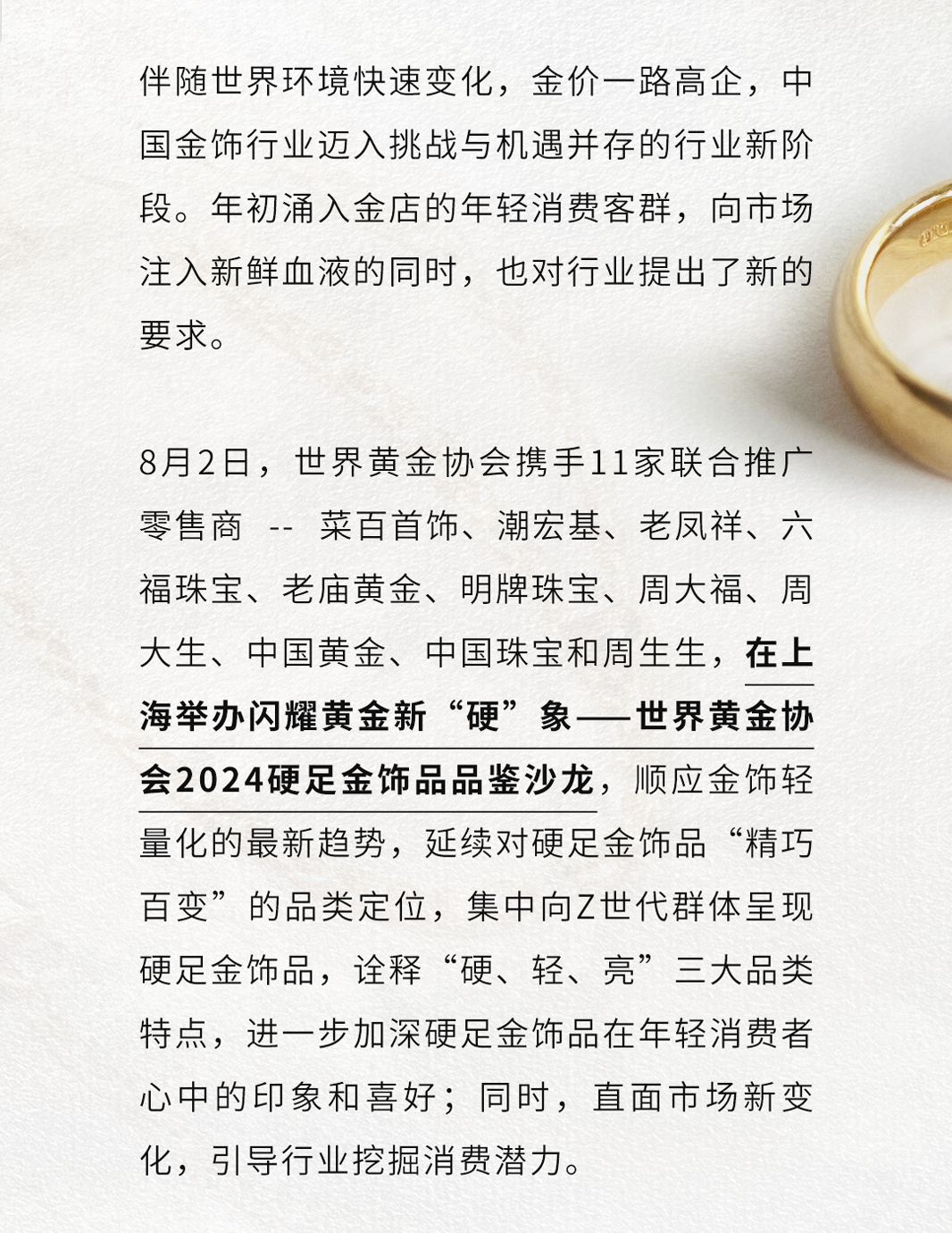 伴随世界环境快速变化，金价一路高企，中国金饰行业迈入挑战与机遇并存的行业新阶段。年初涌入金店的年轻消费客群，向市场注入新鲜血液的同时，也对行业提出了新的要求。

8月2日，世界黄金协会携手11家联合推广零售商 -- 菜百首饰、潮宏基、老凤祥、六福珠宝、老庙黄金、明牌珠宝、周大福、周大生、中国黄金、中国珠宝和周生生，在上海举办闪耀黄金新“硬”象——世界黄金协会2024硬足金饰品品鉴沙龙，顺应金饰轻量化的最新趋势，延续对硬足金饰品“精巧百变”的品类定位，集中向Z世代群体呈现硬足金饰品，诠释“硬、轻、亮”三大品类特点，进一步加深硬足金饰品在年轻消费者心中的印象和喜好；同时，直面市场新变化，引导行业挖掘消费潜力。